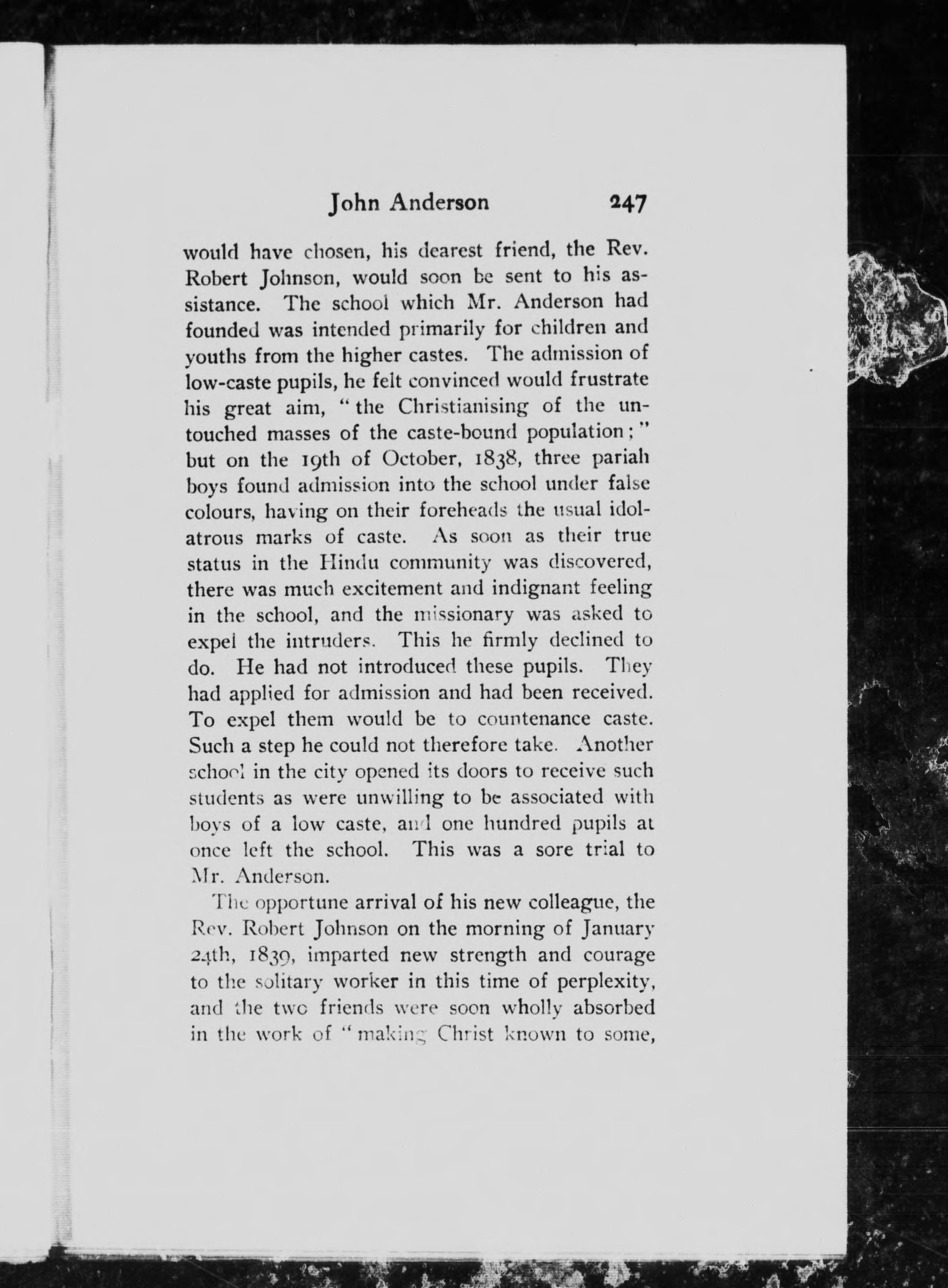 John Anderson 247

would have chosen, his dearest friend, the Rev. Robert Johnson, would soon be sent to his assistance. The school which Mr. Anderson had founded was intended primarily for children and youths from the higher castes. The admission of low-caste pupils, he felt convinced would frustrate his great aim, "the Christianising of the untouched masses of the caste-bound population;" but on the 19th of October, 1838, three pariah boys found admission into the school under false colours, having on their foreheads the usual idolatrous marks of caste. As soon as their true status in the Hindu community was discovered, there was much excitement and indignant feeling in the school, and the missionary was asked to expel the intruders. This he firmly declined to do. He had not introduced these pupils. They had applied for admission and had been received. To expel them would be to countenance caste. Such a step he could not therefore take. Another school in the city opened its doors to receive such students as were unwilling to be associated with boys of a low caste, and one hundred pupils at once left the school. This was a sore trial to Mr. Anderson.

The opportune arrival of his new colleague, the Rev. Robert Johnson on the morning of January 24th, 1839, imparted new strength and courage to the solitary worker in this time of perplexity, and the two friends were soon wholly absorbed in the work of "making Christ known to some,